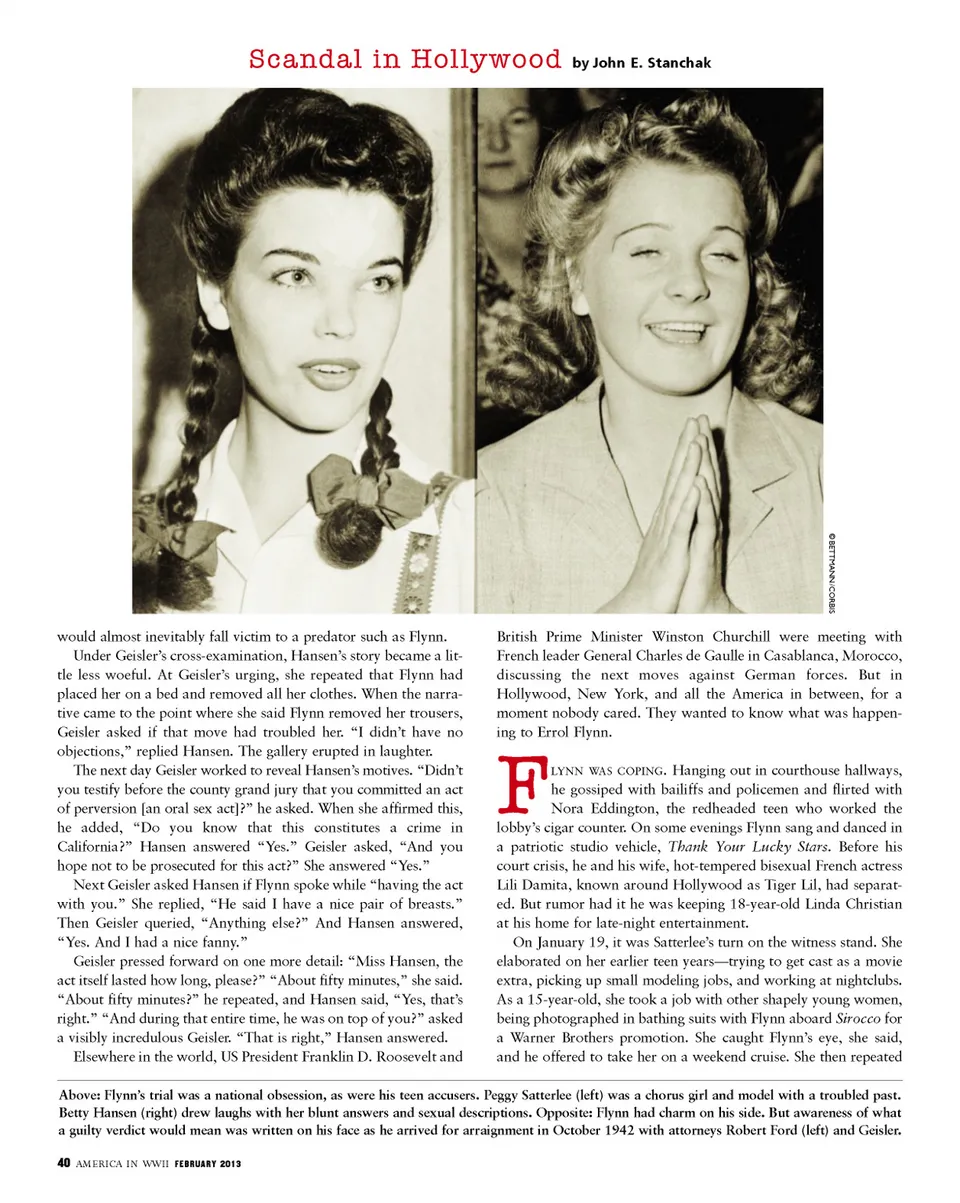 Scandal in Hollywood by John E. Stanchak

© BETTMANN/CORBIS

would almost inevitably fall victim to a predator such as Flynn.

Under Geisler's cross-examination, Hansen's story became a little less woeful. At Geisler's urging, she repeated that Flynn had placed her on a bed and removed all her clothes. When the narrative came to the point where she said Flynn removed her trousers, Geisler asked if that move had troubled her. "I didn't have no objections," replied Hansen. The gallery erupted in laughter.

The next day Geisler worked to reveal Hansen's motives. "Didn't you testify before the county grand jury that you committed an act of perversion [an oral sex act]?" he asked. When she affirmed this, he added, "Do you know that this constitutes a crime in California?" Hansen answered "Yes." Geisler asked, "And you hope not to be prosecuted for this act?" She answered "Yes."

Next Geisler asked Hansen if Flynn spoke while "having the act with you." She replied, "He said I have a nice pair of breasts." Then Geisler queried, "Anything else?" And Hansen answered, "Yes. And I had a nice fanny."

Geisler pressed forward on one more detail: "Miss Hansen, the act itself lasted how long, please?" "About fifty minutes," she said. "About fifty minutes?" he repeated, and Hansen said, "Yes, that's right." "And during that entire time, he was on top of you?" asked a visibly incredulous Geisler. "That is right," Hansen answered.

Elsewhere in the world, US President Franklin D. Roosevelt and British Prime Minister Winston Churchill were meeting with French leader General Charles de Gaulle in Casablanca, Morocco, discussing the next moves against German forces. But in Hollywood, New York, and all the America in between, for a moment nobody cared. They wanted to know what was happening to Errol Flynn.

FLYNN WAS COPING. Hanging out in courthouse hallways, he gossiped with bailiffs and policemen and flirted with Nora Eddington, the redheaded teen who worked the lobby's cigar counter. On some evenings Flynn sang and danced in a patriotic studio vehicle, Thank Your Lucky Stars. Before his court crisis, he and his wife, hot-tempered bisexual French actress Lili Damita, known around Hollywood as Tiger Lil, had separated. But rumor had it he was keeping 18-year-old Linda Christian at his home for late-night entertainment.

On January 19, it was Satterlee's turn on the witness stand. She elaborated on her earlier teen years—trying to get cast as a movie extra, picking up small modeling jobs, and working at nightclubs. As a 15-year-old, she took a job with other shapely young women, being photographed in bathing suits with Flynn aboard Sirocco for a Warner Brothers promotion. She caught Flynn's eye, she said, and he offered to take her on a weekend cruise. She then repeated

Above: Flynn's trial was a national obsession, as were his teen accusers. Peggy Satterlee (left) was a chorus girl and model with a troubled past. Betty Hansen (right) drew laughs with her blunt answers and sexual descriptions. Opposite: Flynn had charm on his side. But awareness of what a guilty verdict would mean was written on his face as he arrived for arraignment in October 1942 with attorneys Robert Ford (left) and Geisler.

40 AMERICA IN WWII FEBRUARY 2013